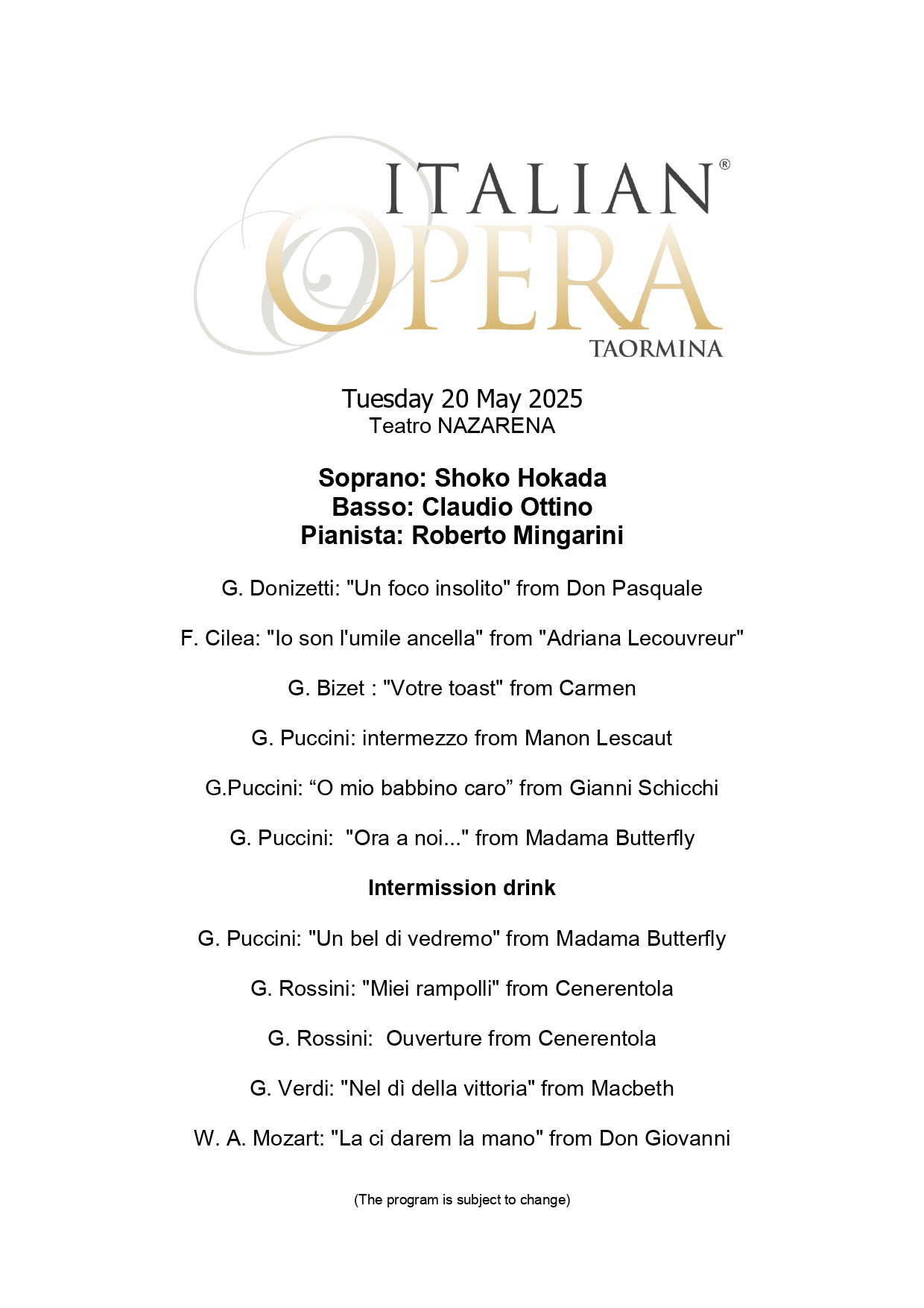 ITALIAN®
OPERA
TAORMINA

Tuesday 20 May 2025
Teatro NAZARENA

Soprano: Shoko Hokada
Basso: Claudio Ottino
Pianista: Roberto Mingarini

G. Donizetti: "Un foco insolito" from Don Pasquale

F. Cilea: "Io son l'umile ancella" from "Adriana Lecouvreur"

G. Bizet : "Votre toast" from Carmen

G. Puccini: intermezzo from Manon Lescaut

G.Puccini: “O mio babbino caro” from Gianni Schicchi

G. Puccini: "Ora a noi..." from Madama Butterfly

Intermission drink

G. Puccini: "Un bel di vedremo" from Madama Butterfly

G. Rossini: "Miei rampolli" from Cenerentola

G. Rossini: Ouverture from Cenerentola

G. Verdi: "Nel dì della vittoria" from Macbeth

W. A. Mozart: "La ci darem la mano" from Don Giovanni

(The program is subject to change)